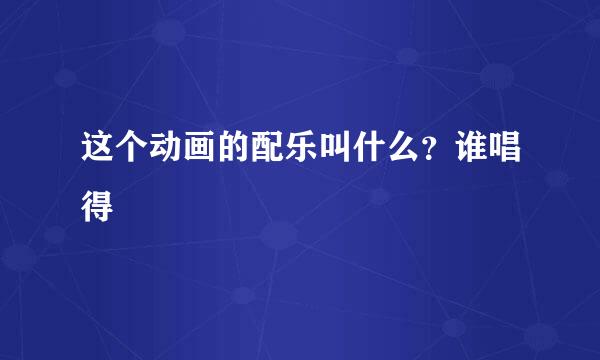 这个动画的配乐叫什么？谁唱得